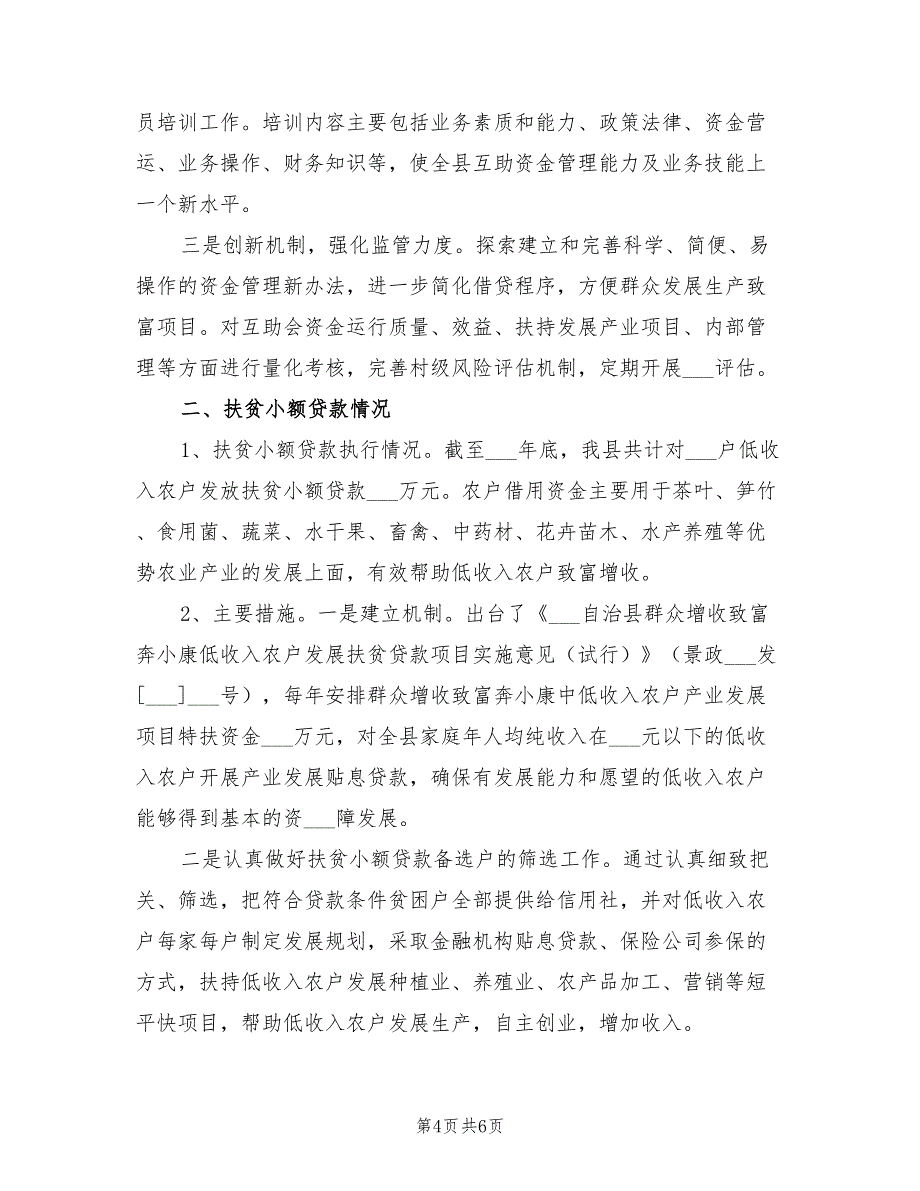 员培训工作。培训内容主要包括业务素质和能力、政策法律、资金营运、业务操作、财务知识等，使全县互助资金管理能力及业务技能上一个新水平。

三是创新机制，强化监管力度。探索建立和完善科学、简便、易操作的资金管理新办法，进一步简化借贷程序，方便群众发展生产致富项目。对互助会资金运行质量、效益、扶持发展产业项目、内部管理等方面进行量化考核，完善村级风险评估机制，定期开展___评估。

二、扶贫小额贷款情况

1、扶贫小额贷款执行情况。截至___年底，我县共计对___户低收入农户发放扶贫小额贷款___万元。农户借用资金主要用于茶叶、笋竹、食用菌、蔬菜、水干果、畜禽、中药材、花卉苗木、水产养殖等优势农业产业的发展上面，有效帮助低收入农户致富增收。

2、主要措施。一是建立机制。出台了《___自治县群众增收致富奔小康低收入农户发展扶贫贷款项目实施意见（试行）》（景政___发[___]___号），每年安排群众增收致富奔小康中低收入农户产业发展项目特扶资金___万元，对全县家庭年人均纯收入在___元以下的低收入农户开展产业发展贴息贷款，确保有发展能力和愿望的低收入农户能够得到基本的资___障发展。

二是认真做好扶贫小额贷款备选户的筛选工作。通过认真细致把关、筛选，把符合贷款条件贫困户全部提供给信用社，并对低收入农户每家每户制定发展规划，采取金融机构贴息贷款、保险公司参保的方式，扶持低收入农户发展种植业、养殖业、农产品加工、营销等短平快项目，帮助低收入农户发展生产，自主创业，增加收入。

第4页 共6页